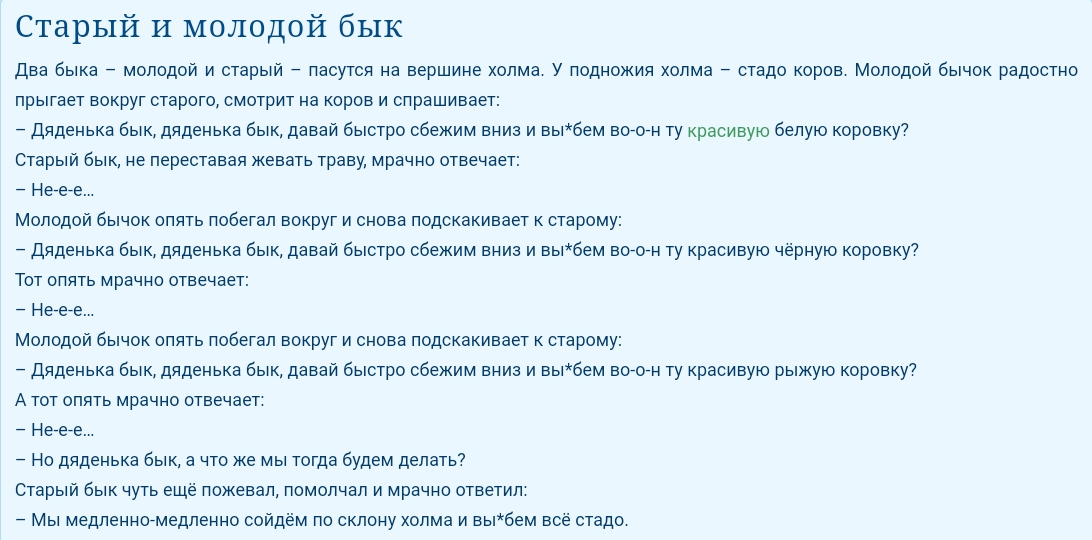 Старый и молодой бык

Два быка – молодой и старый – пасутся на вершине холма. У подножия холма – стадо коров. Молодой бычок радостно прыгает вокруг старого, смотрит на коров и спрашивает:

– Дяденька бык, дяденька бык, давай быстро сбежим вниз и вы*бем во-о-н ту красивую белую коровку?

Старый бык, не переставая жевать траву, мрачно отвечает:

– Не-е-е...

Молодой бычок опять побегал вокруг и снова подскакивает к старому:

– Дяденька бык, дяденька бык, давай быстро сбежим вниз и вы*бем во-о-н ту красивую чёрную коровку?

Тот опять мрачно отвечает:

– Не-е-е...

Молодой бычок опять побегал вокруг и снова подскакивает к старому:

– Дяденька бык, дяденька бык, давай быстро сбежим вниз и вы*бем во-о-н ту красивую рыжую коровку?

А тот опять мрачно отвечает:

– Не-е-е...

– Но дяденька бык, а что же мы тогда будем делать?

Старый бык чуть ещё пожевал, помолчал и мрачно ответил:

– Мы медленно-медленно сойдём по склону холма и вы*бем всё стадо.